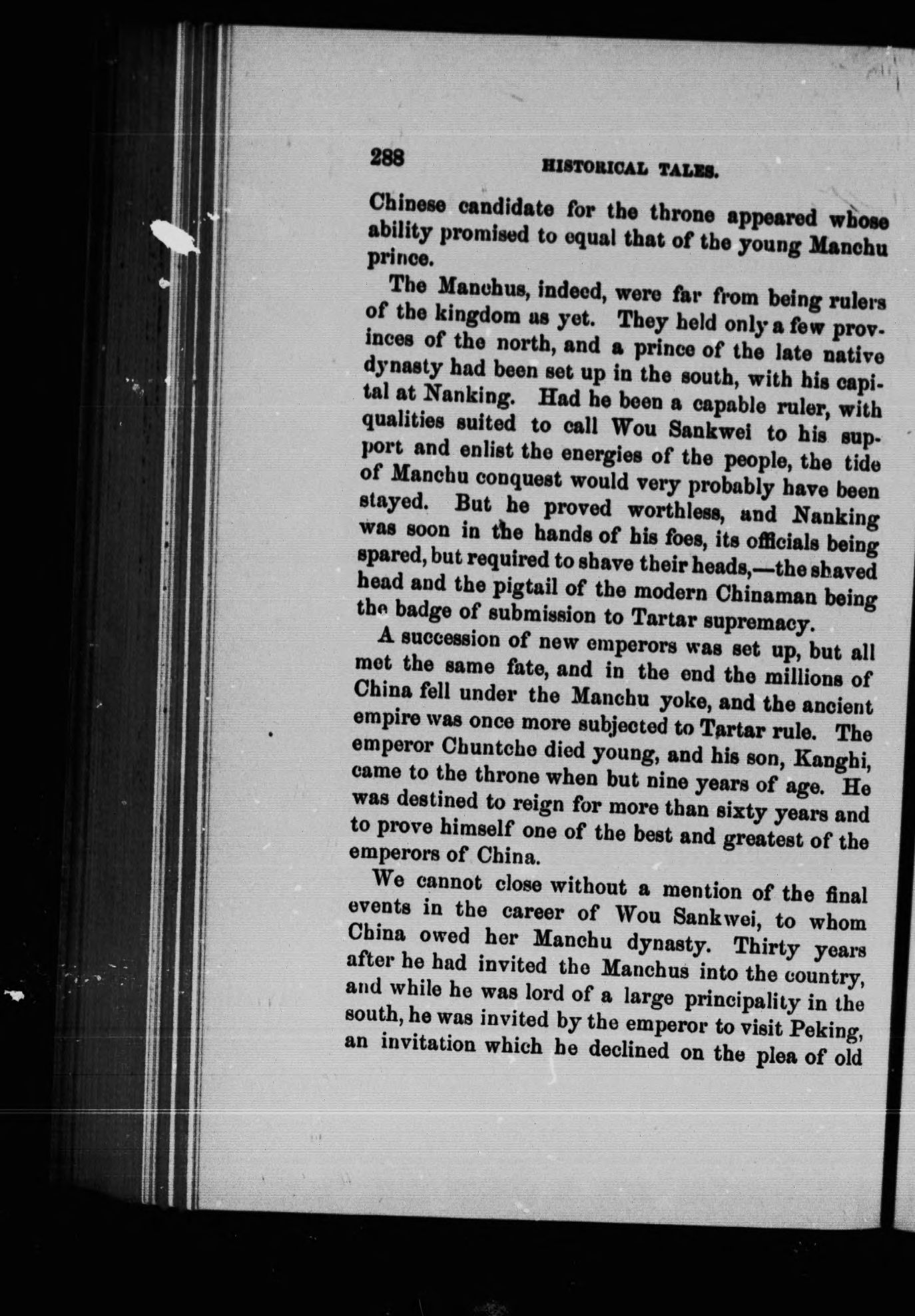 288 HISTORICAL TALES.

Chinese candidate for the throne appeared whose ability promised to equal that of the young Manchu prince.

The Manchus, indeed, were far from being rulers of the kingdom as yet. They held only a few provinces of the north, and a prince of the late native dynasty had been set up in the south, with his capital at Nanking. Had he been a capable ruler, with qualities suited to call Wou Sankwei to his support and enlist the energies of the people, the tide of Manchu conquest would very probably have been stayed. But he proved worthless, and Nanking was soon in the hands of his foes, its officials being spared, but required to shave their heads,—the shaved head and the pigtail of the modern Chinaman being the badge of submission to Tartar supremacy.

A succession of new emperors was set up, but all met the same fate, and in the end the millions of China fell under the Manchu yoke, and the ancient empire was once more subjected to Tartar rule. The emperor Chuntche died young, and his son, Kanghi, came to the throne when but nine years of age. He was destined to reign for more than sixty years and to prove himself one of the best and greatest of the emperors of China.

We cannot close without a mention of the final events in the career of Wou Sankwei, to whom China owed her Manchu dynasty. Thirty years after he had invited the Manchus into the country, and while he was lord of a large principality in the south, he was invited by the emperor to visit Peking, an invitation which he declined on the plea of old